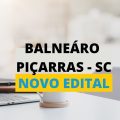 BALNEÁRO PIÇARRAS - SC
NOVO EDITAL